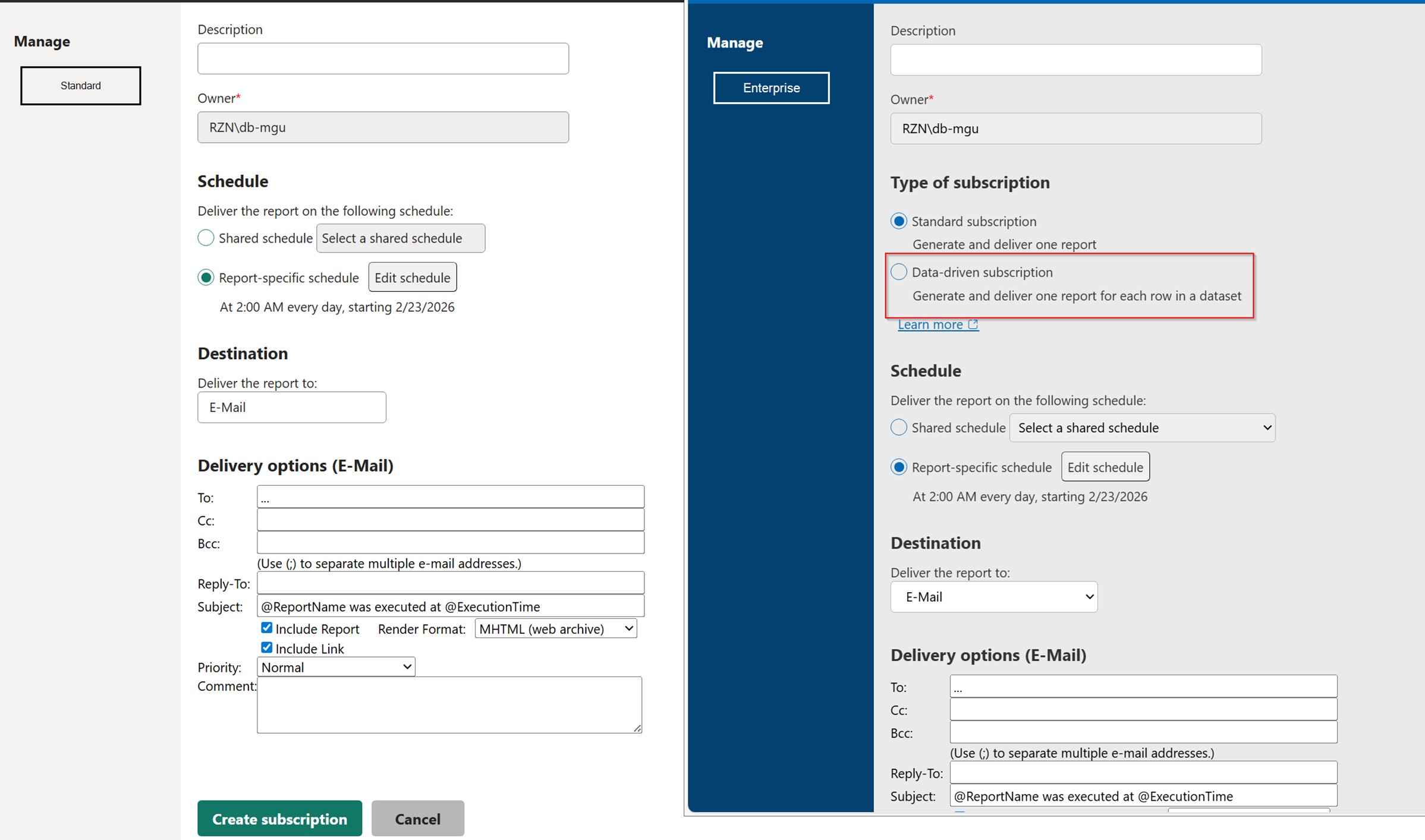 Manage

Standard

Description

Owner*

RZN\db-mgu

Schedule

Deliver the report on the following schedule:

Shared schedule Select a shared schedule

Report-specific schedule Edit schedule

At 2:00 AM every day, starting 2/23/2026

Destination

Deliver the report to:

E-Mail

Delivery options (E-Mail)

To: ...

Cc:

Bcc:

(Use (;) to separate multiple e-mail addresses.)

Reply-To:

Subject: @ReportName was executed at @ExecutionTime

Include Report Render Format: MHTML (web archive)

Include Link

Priority: Normal

Comment:

Create subscription Cancel

Manage

Enterprise

Description

Owner*

RZN\db-mgu

Type of subscription

Standard subscription

Generate and deliver one report

Data-driven subscription

Generate and deliver one report for each row in a dataset

Learn more

Schedule

Deliver the report on the following schedule:

Shared schedule Select a shared schedule

Report-specific schedule Edit schedule

At 2:00 AM every day, starting 2/23/2026

Destination

Deliver the report to:

E-Mail

Delivery options (E-Mail)

To: ...

Cc:

Bcc:

(Use (;) to separate multiple e-mail addresses.)

Reply-To:

Subject: @ReportName was executed at @ExecutionTime